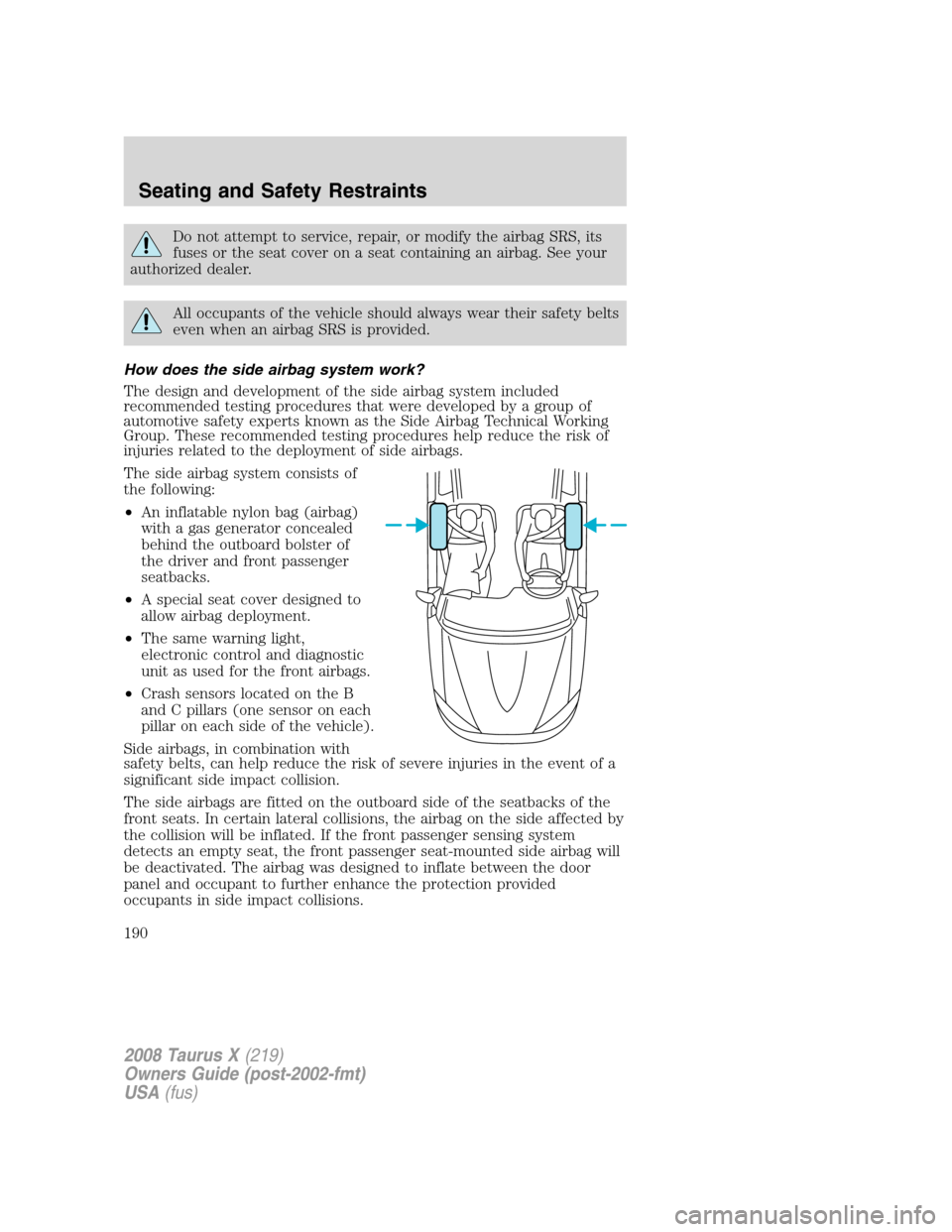 Seating and Safety Restraints

Do not attempt to service, repair, or modify the airbag SRS, its fuses or the seat cover on a seat containing an airbag. See your authorized dealer.

All occupants of the vehicle should always wear their safety belts even when an airbag SRS is provided.

How does the side airbag system work?

The design and development of the side airbag system included recommended testing procedures that were developed by a group of automotive safety experts known as the Side Airbag Technical Working Group. These recommended testing procedures help reduce the risk of injuries related to the deployment of side airbags.

The side airbag system consists of the following:

• An inflatable nylon bag (airbag) with a gas generator concealed behind the outboard bolster of the driver and front passenger seatbacks.

• A special seat cover designed to allow airbag deployment.

• The same warning light, electronic control and diagnostic unit as used for the front airbags.

• Crash sensors located on the B and C pillars (one sensor on each pillar on each side of the vehicle).

Side airbags, in combination with safety belts, can help reduce the risk of severe injuries in the event of a significant side impact collision.

The side airbags are fitted on the outboard side of the seatbacks of the front seats. In certain lateral collisions, the airbag on the side affected by the collision will be inflated. If the front passenger sensing system detects an empty seat, the front passenger seat-mounted side airbag will be deactivated. The airbag was designed to inflate between the door panel and occupant to further enhance the protection provided occupants in side impact collisions.

190

2008 Taurus X (219)
Owners Guide (post-2002-fmt)
USA (fus)

carmanualsonline.info